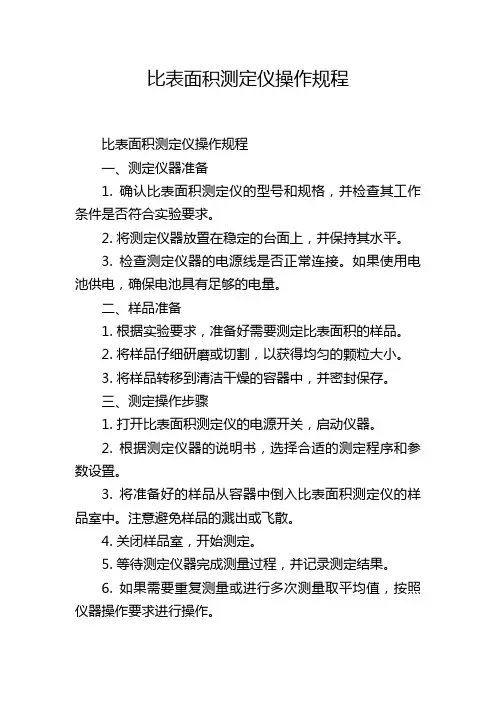 比表面积测定仪操作规程

比表面积测定仪操作规程

一、测定仪器准备

1. 确认比表面积测定仪的型号和规格，并检查其工作条件是否符合实验要求。

2. 将测定仪器放置在稳定的台面上，并保持其水平。

3. 检查测定仪器的电源线是否正常连接。如果使用电池供电，确保电池具有足够的电量。

二、样品准备

1. 根据实验要求，准备好需要测定比表面积的样品。

2. 将样品仔细研磨或切割，以获得均匀的颗粒大小。

3. 将样品转移到清洁干燥的容器中，并密封保存。

三、测定操作步骤

1. 打开比表面积测定仪的电源开关，启动仪器。

2. 根据测定仪器的说明书，选择合适的测定程序和参数设置。

3. 将准备好的样品从容器中倒入比表面积测定仪的样品室中。注意避免样品的溅出或飞散。

4. 关闭样品室，开始测定。

5. 等待测定仪器完成测量过程，并记录测定结果。

6. 如果需要重复测量或进行多次测量取平均值，按照仪器操作要求进行操作。